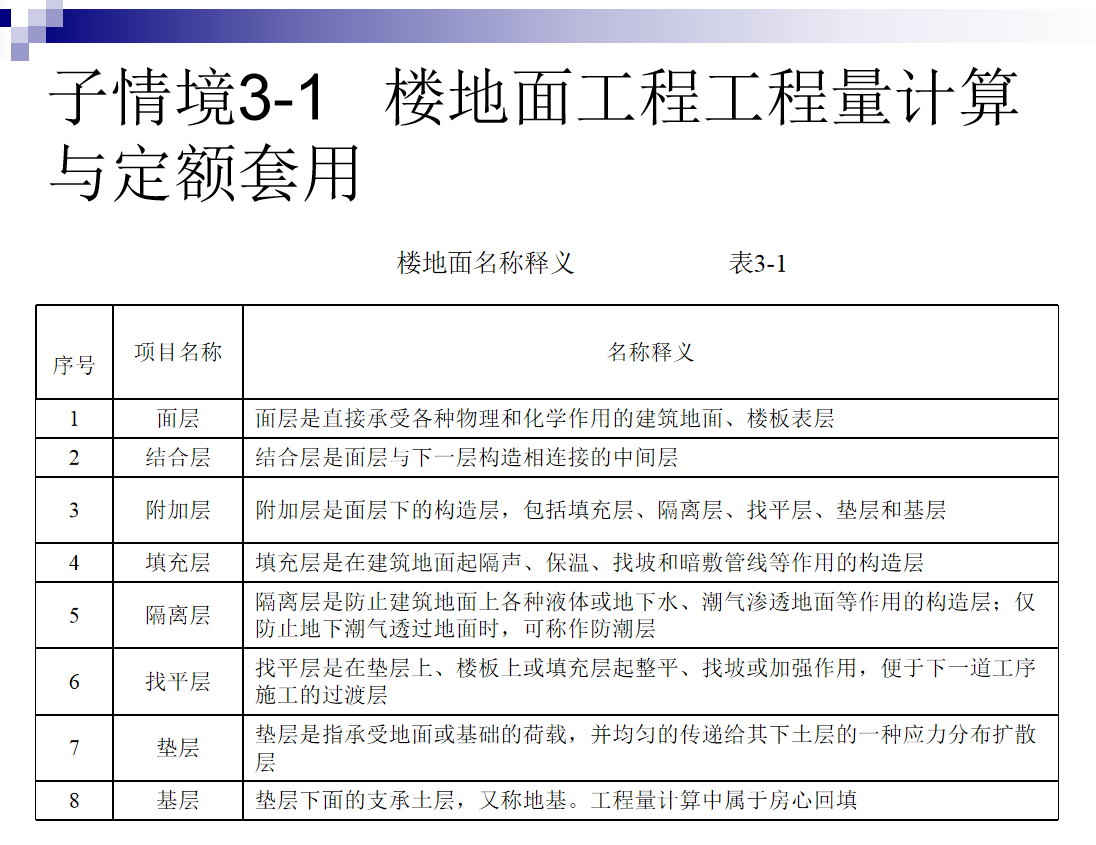 子情境3-1　楼地面工程工程量计算与定额套用

楼地面名称释义　　　　表3-1

| 序号 | 项目名称 | 名称释义 |
|---|---|---|
| 1 | 面层 | 面层是直接承受各种物理和化学作用的建筑地面、楼板表层 |
| 2 | 结合层 | 结合层是面层与下一层构造相连接的中间层 |
| 3 | 附加层 | 附加层是面层下的构造层，包括填充层、隔离层、找平层、垫层和基层 |
| 4 | 填充层 | 填充层是在建筑地面起隔声、保温、找坡和暗敷管线等作用的构造层 |
| 5 | 隔离层 | 隔离层是防止建筑地面上各种液体或地下水、潮气渗透地面等作用的构造层；仅防止地下潮气透过地面时，可称作防潮层 |
| 6 | 找平层 | 找平层是在垫层上、楼板上或填充层起整平、找坡或加强作用，便于下一道工序施工的过渡层 |
| 7 | 垫层 | 垫层是指承受地面或基础的荷载，并均匀的传递给其下土层的一种应力分布扩散层 |
| 8 | 基层 | 垫层下面的支承土层，又称地基。工程量计算中属于房心回填 |